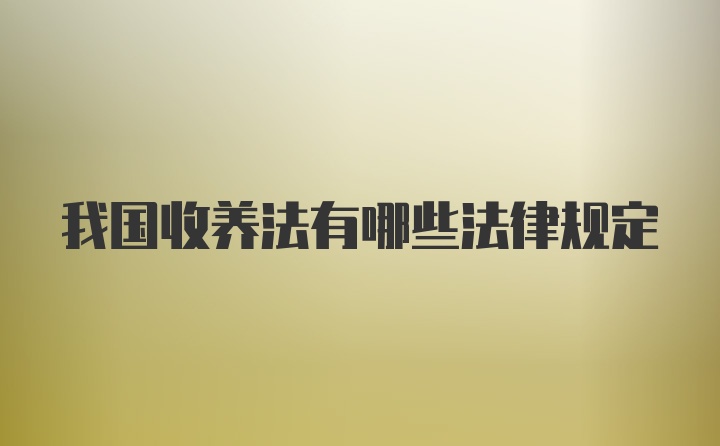 我国收养法有哪些法律规定